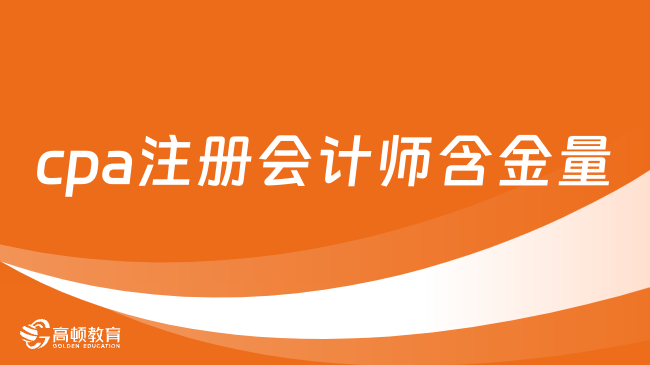 cpa注册会计师含金量

高顿教育
GOLDEN EDUCATION